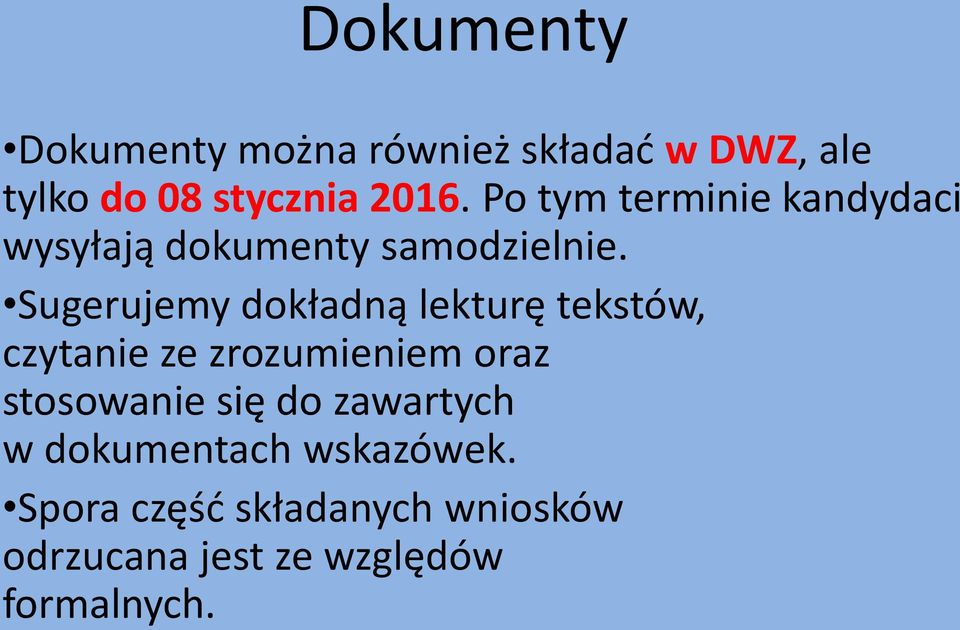 Dokumenty

•Dokumenty można również składać w DWZ, ale tylko do 08 stycznia 2016. Po tym terminie kandydaci wysyłają dokumenty samodzielnie.

•Sugerujemy dokładną lekturę tekstów, czytanie ze zrozumieniem oraz stosowanie się do zawartych w dokumentach wskazówek.

•Spora część składanych wniosków odrzucana jest ze względów formalnych.